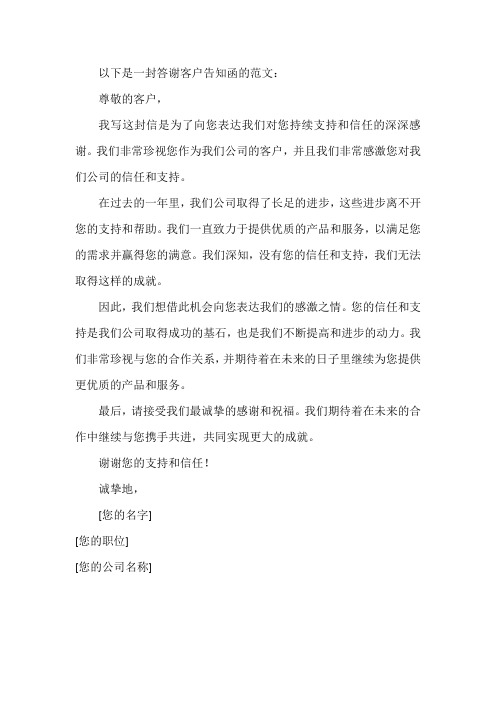 以下是一封答谢客户告知函的范文：

尊敬的客户，

我写这封信是为了向您表达我们对您持续支持和信任的深深感谢。我们非常珍视您作为我们公司的客户，并且我们非常感激您对我们公司的信任和支持。

在过去的一年里，我们公司取得了长足的进步，这些进步离不开您的支持和帮助。我们一直致力于提供优质的产品和服务，以满足您的需求并赢得您的满意。我们深知，没有您的信任和支持，我们无法取得这样的成就。

因此，我们想借此机会向您表达我们的感激之情。您的信任和支持是我们公司取得成功的基石，也是我们不断提高和进步的动力。我们非常珍视与您的合作关系，并期待着在未来的日子里继续为您提供更优质的产品和服务。

最后，请接受我们最诚挚的感谢和祝福。我们期待着在未来的合作中继续与您携手共进，共同实现更大的成就。

谢谢您的支持和信任！

诚挚地，

[您的名字]

[您的职位]

[您的公司名称]